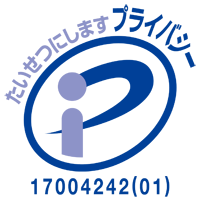 たいせつにします プライバシー

17004242(01)